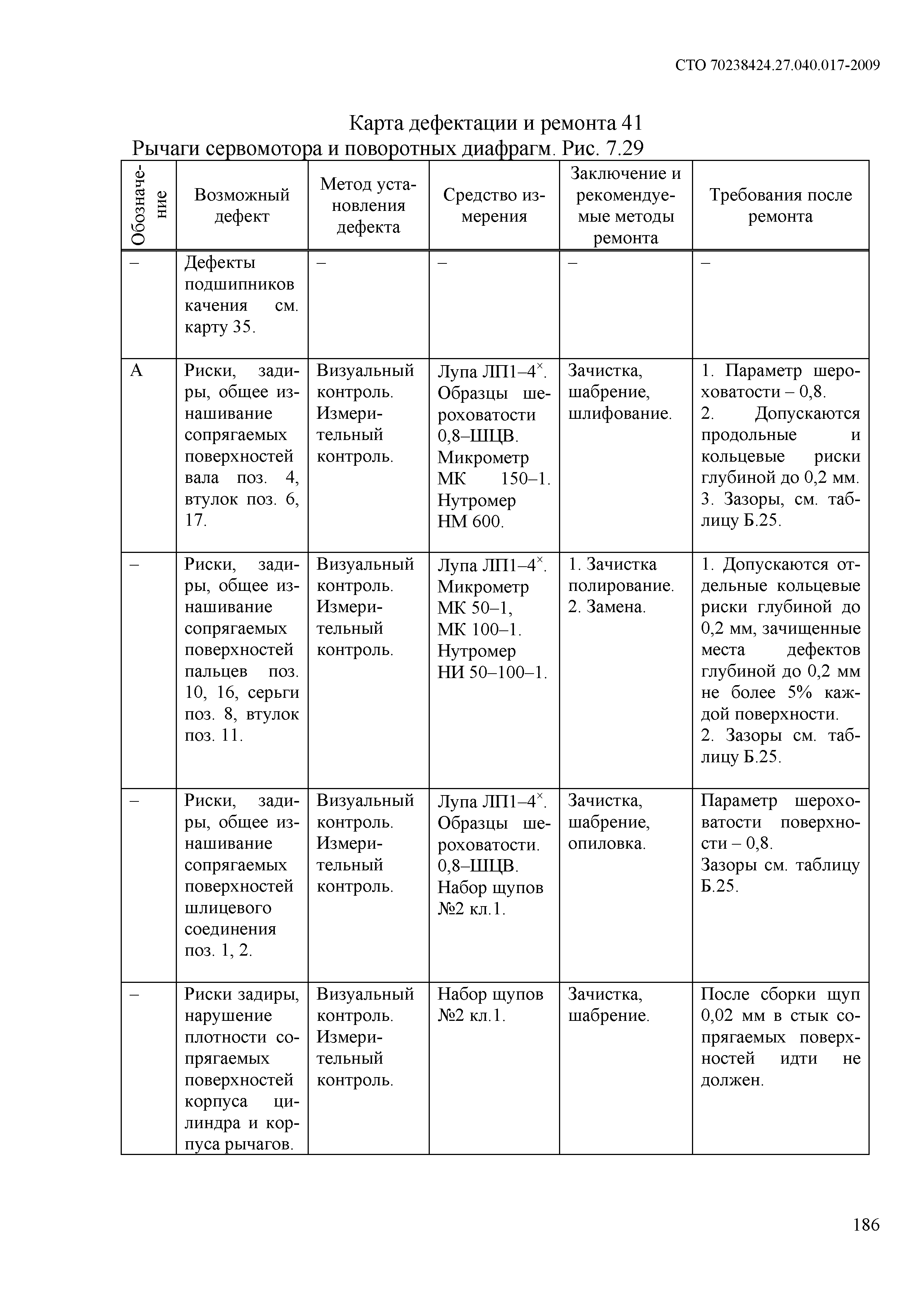 СТО 70238424.27.040.017-2009

Карта дефектации и ремонта 41
Рычаги сервомотора и поворотных диафрагм. Рис. 7.29

| Обозначение | Возможный дефект | Метод установления дефекта | Средство измерения | Заключение и рекомендуемые методы ремонта | Требования после ремонта |
|---|---|---|---|---|---|
| – | Дефекты подшипников качения см. карту 35. | – | – | – | – |
| А | Риски, задиры, общее изнашивание сопрягаемых поверхностей вала поз. 4, втулок поз. 6, 17. | Визуальный контроль. Измерительный контроль. | Лупа ЛП1–4$^{\times}$. Образцы шероховатости 0,8–ШЦВ. Микрометр МК 150–1. Нутромер НМ 600. | Зачистка, шабрение, шлифование. | 1. Параметр шероховатости – 0,8. 2. Допускаются продольные и кольцевые риски глубиной до 0,2 мм. 3. Зазоры, см. таблицу Б.25. |
| – | Риски, задиры, общее изнашивание сопрягаемых поверхностей пальцев поз. 10, 16, серьги поз. 8, втулок поз. 11. | Визуальный контроль. Измерительный контроль. | Лупа ЛП1–4$^{\times}$. Микрометр МК 50–1, МК 100–1. Нутромер НИ 50–100–1. | 1. Зачистка полирование. 2. Замена. | 1. Допускаются отдельные кольцевые риски глубиной до 0,2 мм, зачищенные места дефектов глубиной до 0,2 мм не более 5% каждой поверхности. 2. Зазоры см. таблицу Б.25. |
| – | Риски, задиры, общее изнашивание сопрягаемых поверхностей шлицевого соединения поз. 1, 2. | Визуальный контроль. Измерительный контроль. | Лупа ЛП1–4$^{\times}$. Образцы шероховатости. 0,8–ШЦВ. Набор щупов №2 кл.1. | Зачистка, шабрение, опиловка. | Параметр шероховатости поверхности – 0,8. Зазоры см. таблицу Б.25. |
| – | Риски задиры, нарушение плотности сопрягаемых поверхностей корпуса цилиндра и корпуса рычагов. | Визуальный контроль. Измерительный контроль. | Набор щупов №2 кл.1. | Зачистка, шабрение. | После сборки щуп 0,02 мм в стык сопрягаемых поверхностей идти не должен. |

186